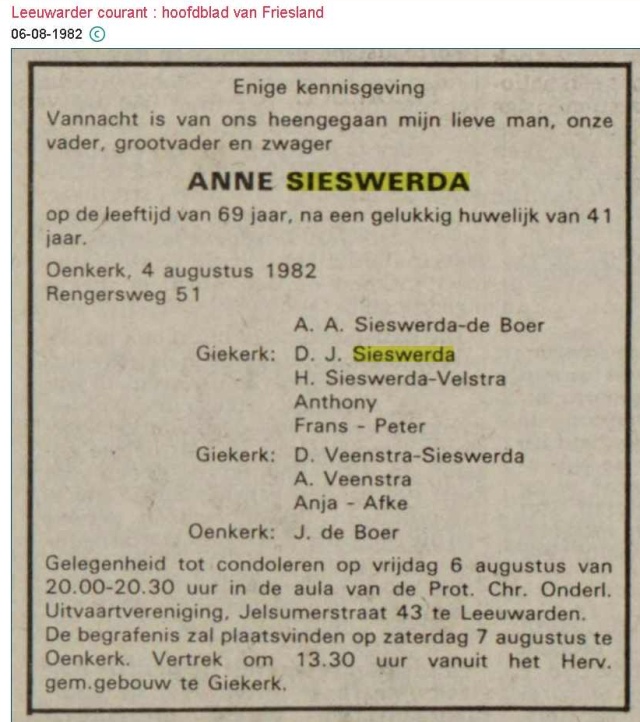 Leeuwarder courant : hoofdblad van Friesland
06-08-1982 ©

Enige kennisgeving

Vannacht is van ons heengegaan mijn lieve man, onze vader, grootvader en zwager

ANNE SIESWERDA

op de leeftijd van 69 jaar, na een gelukkig huwelijk van 41 jaar.

Oenkerk, 4 augustus 1982
Rengersweg 51

A. A. Sieswerda-de Boer

Giekerk: D. J. Sieswerda
H. Sieswerda-Velstra
Anthony
Frans - Peter

Giekerk: D. Veenstra-Sieswerda
A. Veenstra
Anja - Afke

Oenkerk: J. de Boer

Gelegenheid tot condoleren op vrijdag 6 augustus van 20.00-20.30 uur in de aula van de Prot. Chr. Onderl. Uitvaartvereniging, Jelsumerstraat 43 te Leeuwarden. De begrafenis zal plaatsvinden op zaterdag 7 augustus te Oenkerk. Vertrek om 13.30 uur vanuit het Herv. gem.gebouw te Giekerk.